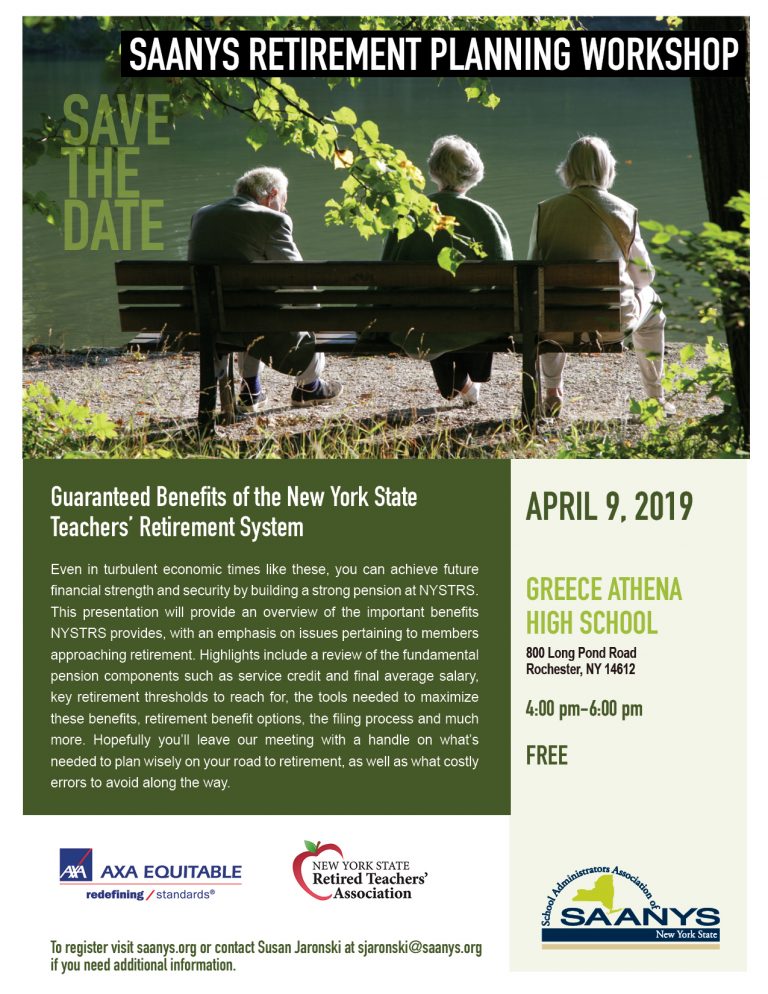 SAANYS RETIREMENT PLANNING WORKSHOP

SAVE THE DATE

Guaranteed Benefits of the New York State Teachers' Retirement System

Even in turbulent economic times like these, you can achieve future financial strength and security by building a strong pension at NYSTRS. This presentation will provide an overview of the important benefits NYSTRS provides, with an emphasis on issues pertaining to members approaching retirement. Highlights include a review of the fundamental pension components such as service credit and final average salary, key retirement thresholds to reach for, the tools needed to maximize these benefits, retirement benefit options, the filing process and much more. Hopefully you'll leave our meeting with a handle on what's needed to plan wisely on your road to retirement, as well as what costly errors to avoid along the way.

APRIL 9, 2019

GREECE ATHENA HIGH SCHOOL

800 Long Pond Road
Rochester, NY 14612

4:00 pm–6:00 pm

FREE

AXA AXA EQUITABLE
redefining / standards®

NEW YORK STATE Retired Teachers' Association

School Administrators Association of SAANYS New York State

To register visit saanys.org or contact Susan Jaronski at sjaronski@saanys.org if you need additional information.